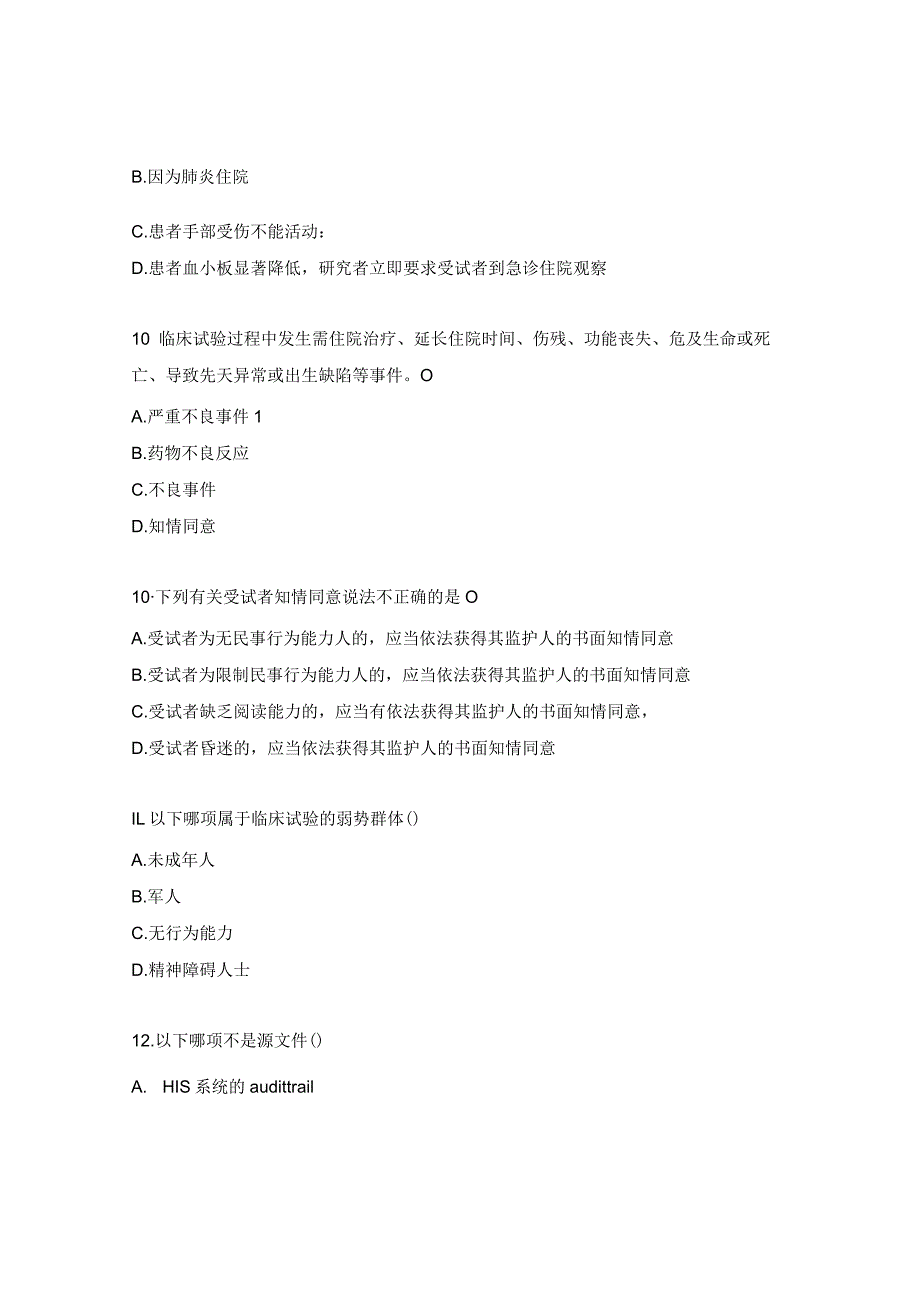 B.因为肺炎住院

C.患者手部受伤不能活动：

D.患者血小板显著降低，研究者立即要求受试者到急诊住院观察

10 临床试验过程中发生需住院治疗、延长住院时间、伤残、功能丧失、危及生命或死亡、导致先天异常或出生缺陷等事件。O

A.严重不良事件 1

B.药物不良反应

C.不良事件

D.知情同意

10·下列有关受试者知情同意说法不正确的是 O

A.受试者为无民事行为能力人的，应当依法获得其监护人的书面知情同意

B.受试者为限制民事行为能力人的，应当依法获得其监护人的书面知情同意

C.受试者缺乏阅读能力的，应当有依法获得其监护人的书面知情同意，

D.受试者昏迷的，应当依法获得其监护人的书面知情同意

IL 以下哪项属于临床试验的弱势群体()

A.未成年人

B.军人

C.无行为能力

D.精神障碍人士

12.以下哪项不是源文件()

A. HIS 系统的 audittrail